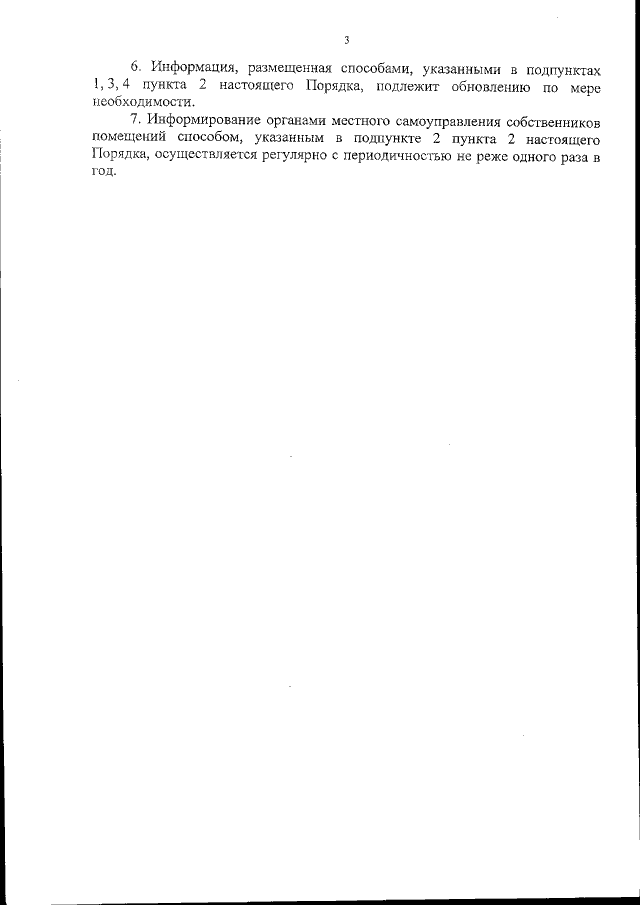 3

6. Информация, размещенная способами, указанными в подпунктах 1, 3, 4 пункта 2 настоящего Порядка, подлежит обновлению по мере необходимости.

7. Информирование органами местного самоуправления собственников помещений способом, указанным в подпункте 2 пункта 2 настоящего Порядка, осуществляется регулярно с периодичностью не реже одного раза в год.